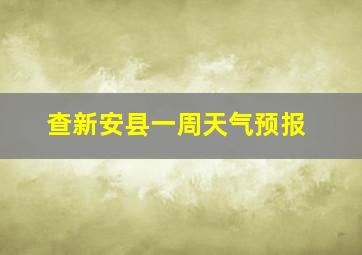 查新安县一周天气预报